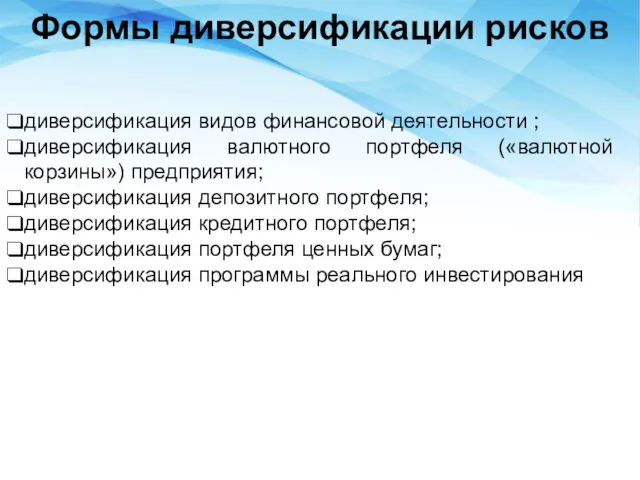 Формы диверсификации рисков

❑диверсификация видов финансовой деятельности ;
❑диверсификация валютного портфеля («валютной корзины») предприятия;
❑диверсификация депозитного портфеля;
❑диверсификация кредитного портфеля;
❑диверсификация портфеля ценных бумаг;
❑диверсификация программы реального инвестирования